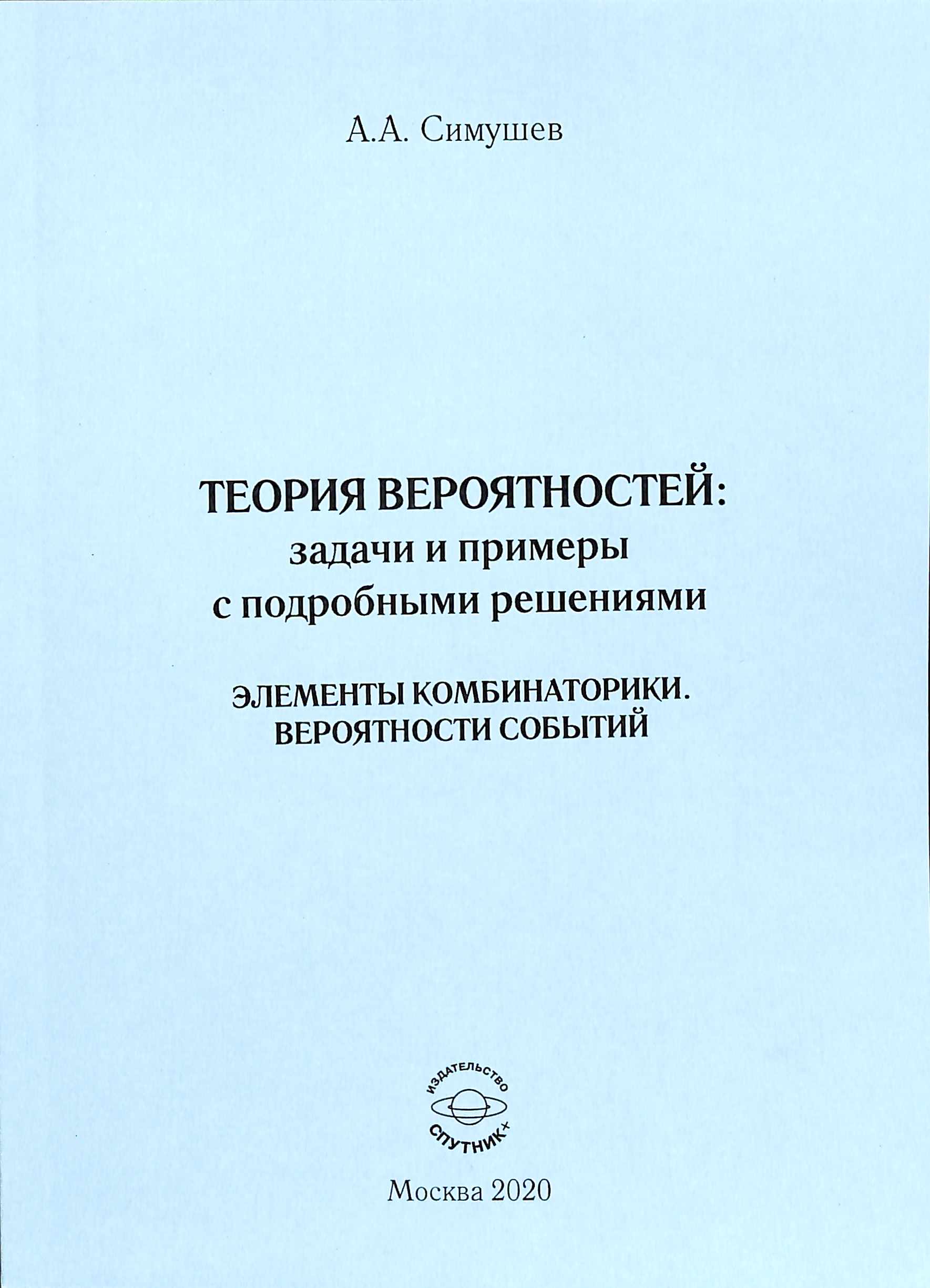 А.А. Симушев

ТЕОРИЯ ВЕРОЯТНОСТЕЙ:
задачи и примеры
с подробными решениями

ЭЛЕМЕНТЫ КОМБИНАТОРИКИ.
ВЕРОЯТНОСТИ СОБЫТИЙ

ИЗДАТЕЛЬСТВО
СПУТНИК+

Москва 2020